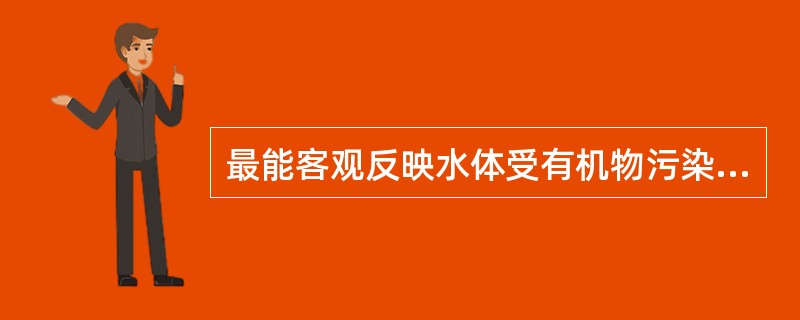 最能客观反映水体受有机物污染...